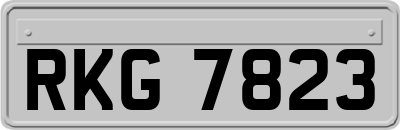 RKG 7823